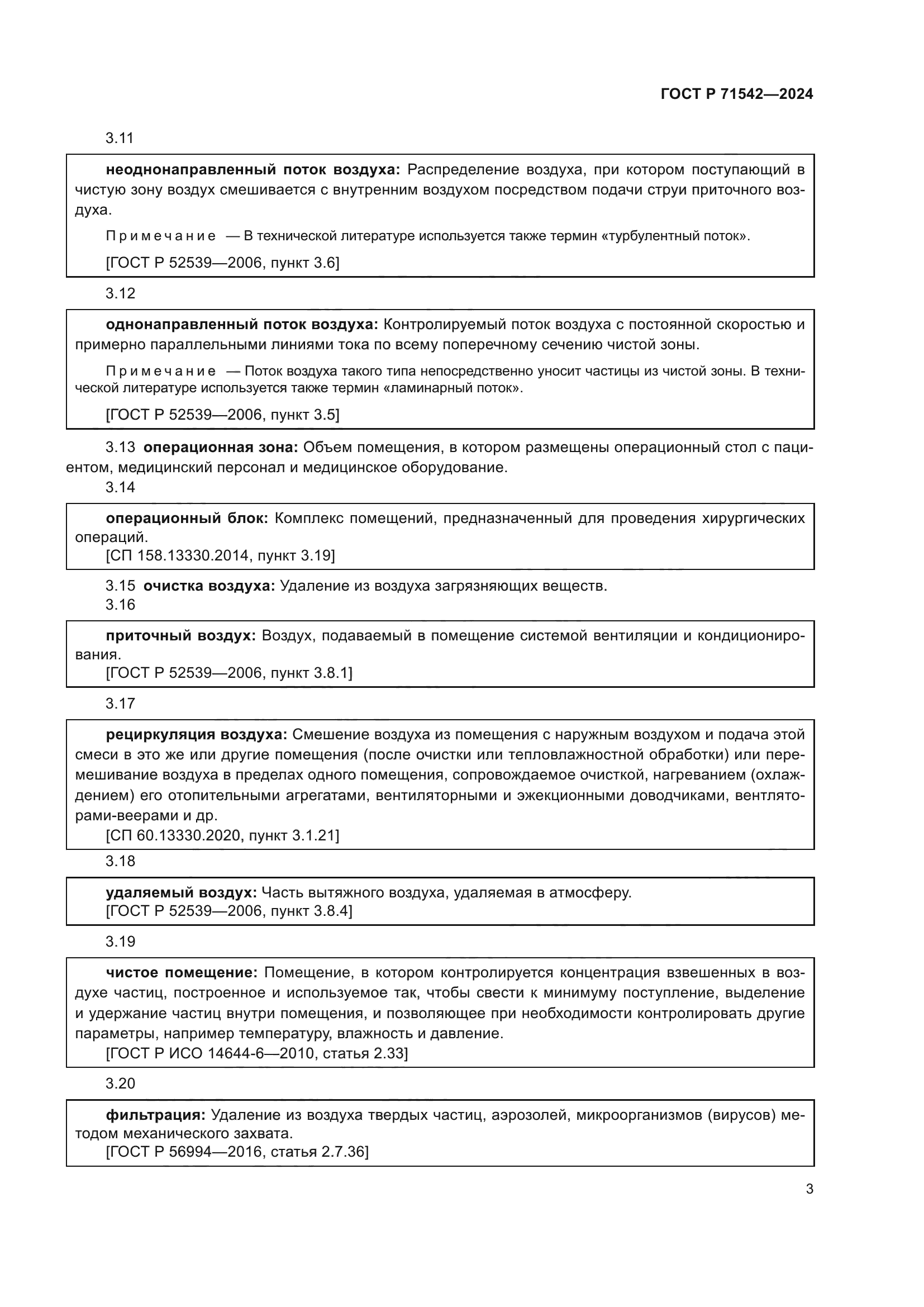 ГОСТ Р 71542—2024

3.11

неоднонаправленный поток воздуха: Распределение воздуха, при котором поступающий в чистую зону воздух смешивается с внутренним воздухом посредством подачи струи приточного воздуха.

Примечание — В технической литературе используется также термин «турбулентный поток».

[ГОСТ Р 52539—2006, пункт 3.6]

3.12

однонаправленный поток воздуха: Контролируемый поток воздуха с постоянной скоростью и примерно параллельными линиями тока по всему поперечному сечению чистой зоны.

Примечание — Поток воздуха такого типа непосредственно уносит частицы из чистой зоны. В технической литературе используется также термин «ламинарный поток».

[ГОСТ Р 52539—2006, пункт 3.5]

3.13 операционная зона: Объем помещения, в котором размещены операционный стол с пациентом, медицинский персонал и медицинское оборудование.

3.14

операционный блок: Комплекс помещений, предназначенный для проведения хирургических операций.
[СП 158.13330.2014, пункт 3.19]

3.15 очистка воздуха: Удаление из воздуха загрязняющих веществ.

3.16

приточный воздух: Воздух, подаваемый в помещение системой вентиляции и кондиционирования.
[ГОСТ Р 52539—2006, пункт 3.8.1]

3.17

рециркуляция воздуха: Смешение воздуха из помещения с наружным воздухом и подача этой смеси в это же или другие помещения (после очистки или тепловлажностной обработки) или перемешивание воздуха в пределах одного помещения, сопровождаемое очисткой, нагреванием (охлаждением) его отопительными агрегатами, вентиляторными и эжекционными доводчиками, вентляторами-веерами и др.
[СП 60.13330.2020, пункт 3.1.21]

3.18

удаляемый воздух: Часть вытяжного воздуха, удаляемая в атмосферу.
[ГОСТ Р 52539—2006, пункт 3.8.4]

3.19

чистое помещение: Помещение, в котором контролируется концентрация взвешенных в воздухе частиц, построенное и используемое так, чтобы свести к минимуму поступление, выделение и удержание частиц внутри помещения, и позволяющее при необходимости контролировать другие параметры, например температуру, влажность и давление.
[ГОСТ Р ИСО 14644-6—2010, статья 2.33]

3.20

фильтрация: Удаление из воздуха твердых частиц, аэрозолей, микроорганизмов (вирусов) методом механического захвата.
[ГОСТ Р 56994—2016, статья 2.7.36]

3